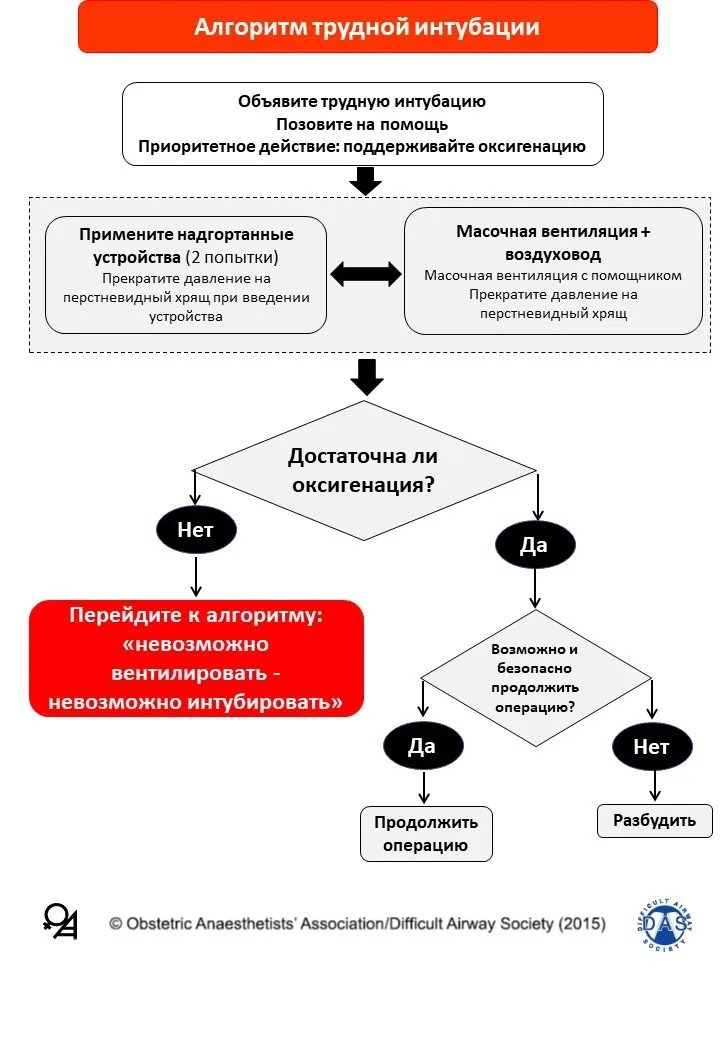 Алгоритм трудной интубации

Объявите трудную интубацию
Позовите на помощь
Приоритетное действие: поддерживайте оксигенацию

Примените надгортанные устройства (2 попытки)
Прекратите давление на перстневидный хрящ при введении устройства

Масочная вентиляция + воздуховод
Масочная вентиляция с помощником
Прекратите давление на перстневидный хрящ

Достаточна ли оксигенация?

Нет

Да

Перейдите к алгоритму: «невозможно вентилировать - невозможно интубировать»

Возможно и безопасно продолжить операцию?

Да

Нет

Продолжить операцию

Разбудить

© Obstetric Anaesthetists' Association/Difficult Airway Society (2015)

DIFFICULT AIRWAY SOCIETY
DAS